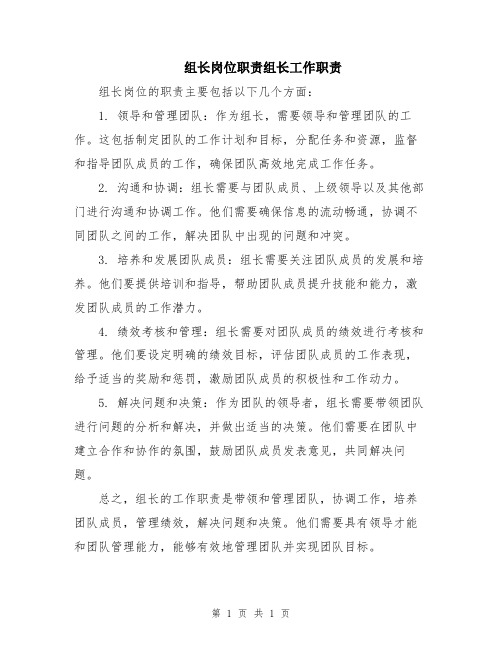 组长岗位职责组长工作职责

组长岗位的职责主要包括以下几个方面：

1. 领导和管理团队：作为组长，需要领导和管理团队的工作。这包括制定团队的工作计划和目标，分配任务和资源，监督和指导团队成员的工作，确保团队高效地完成工作任务。

2. 沟通和协调：组长需要与团队成员、上级领导以及其他部门进行沟通和协调工作。他们需要确保信息的流动畅通，协调不同团队之间的工作，解决团队中出现的问题和冲突。

3. 培养和发展团队成员：组长需要关注团队成员的发展和培养。他们要提供培训和指导，帮助团队成员提升技能和能力，激发团队成员的工作潜力。

4. 绩效考核和管理：组长需要对团队成员的绩效进行考核和管理。他们要设定明确的绩效目标，评估团队成员的工作表现，给予适当的奖励和惩罚，激励团队成员的积极性和工作动力。

5. 解决问题和决策：作为团队的领导者，组长需要带领团队进行问题的分析和解决，并做出适当的决策。他们需要在团队中建立合作和协作的氛围，鼓励团队成员发表意见，共同解决问题。

总之，组长的工作职责是带领和管理团队，协调工作，培养团队成员，管理绩效，解决问题和决策。他们需要具有领导才能和团队管理能力，能够有效地管理团队并实现团队目标。

第 1 页 共 1 页